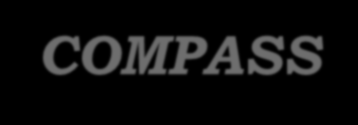 COMPASS